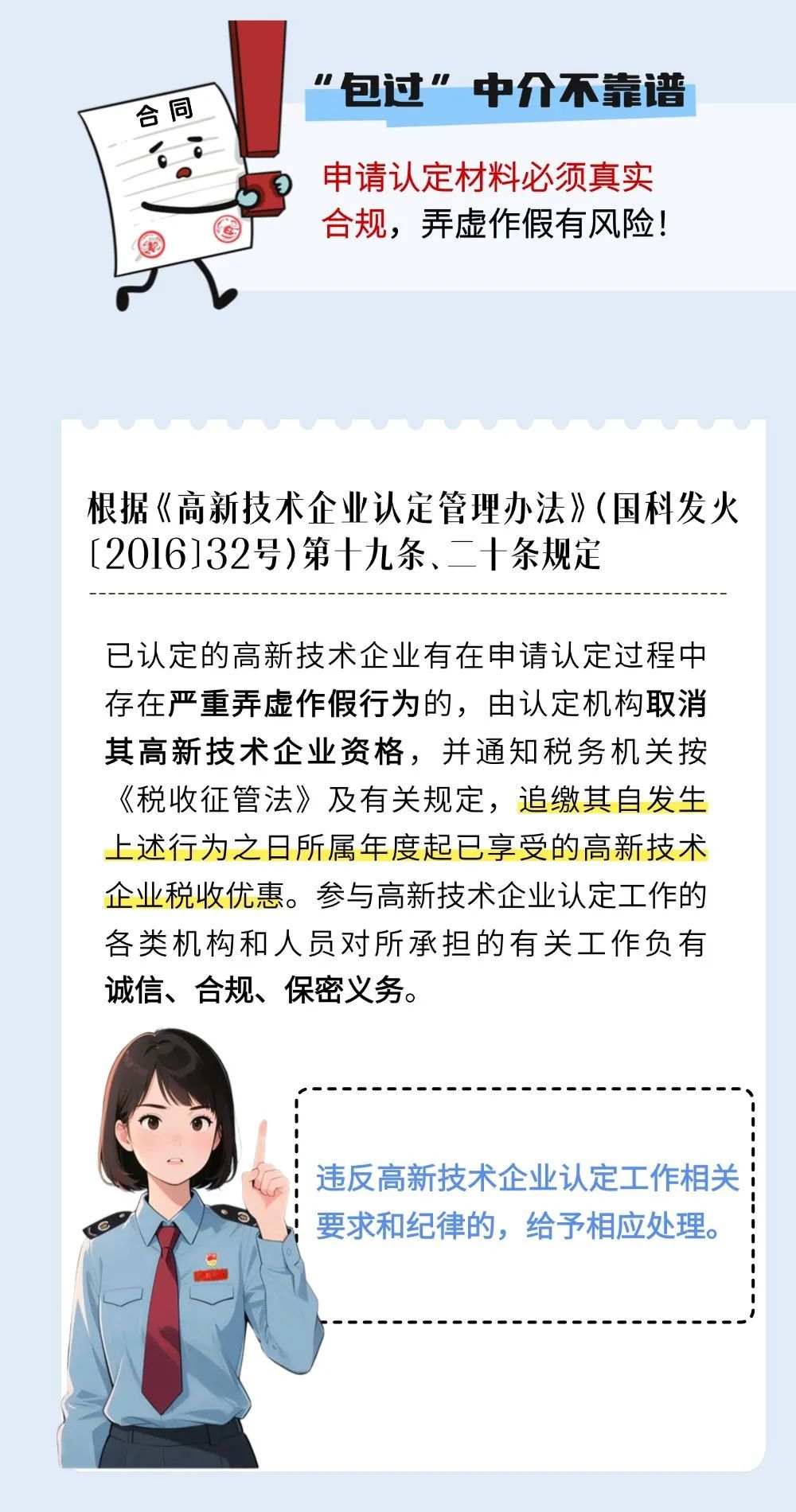 合同

“包过”中介不靠谱

申请认定材料必须真实合规，弄虚作假有风险！

根据《高新技术企业认定管理办法》（国科发火〔2016〕32号）第十九条、二十条规定

已认定的高新技术企业有在申请认定过程中存在严重弄虚作假行为的，由认定机构取消其高新技术企业资格，并通知税务机关按《税收征管法》及有关规定，追缴其自发生上述行为之日所属年度起已享受的高新技术企业税收优惠。参与高新技术企业认定工作的各类机构和人员对所承担的有关工作负有诚信、合规、保密义务。

违反高新技术企业认定工作相关要求和纪律的，给予相应处理。